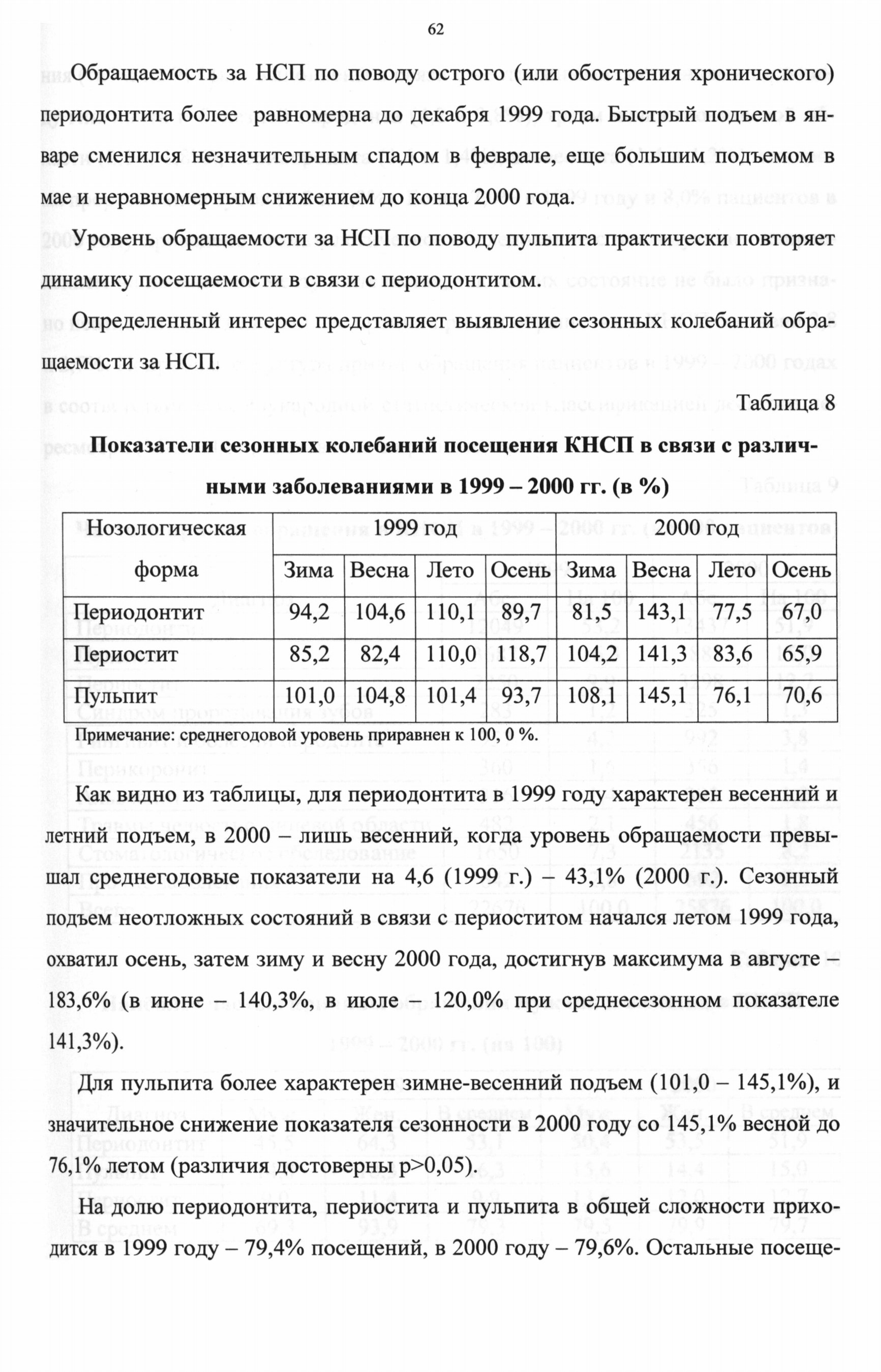 62

Обращаемость за НСП по поводу острого (или обострения хронического) периодонтита более равномерна до декабря 1999 года. Быстрый подъем в январе сменился незначительным спадом в феврале, еще большим подъемом в мае и неравномерным снижением до конца 2000 года.

Уровень обращаемости за НСП по поводу пульпита практически повторяет динамику посещаемости в связи с периодонтитом.

Определенный интерес представляет выявление сезонных колебаний обращаемости за НСП.

Таблица 8

Показатели сезонных колебаний посещения КНСП в связи с различными заболеваниями в 1999 – 2000 гг. (в %)

| Нозологическая форма | 1999 год | | | | 2000 год | | | |
|---|---|---|---|---|---|---|---|---|
| | Зима | Весна | Лето | Осень | Зима | Весна | Лето | Осень |
| Периодонтит | 94,2 | 104,6 | 110,1 | 89,7 | 81,5 | 143,1 | 77,5 | 67,0 |
| Периостит | 85,2 | 82,4 | 110,0 | 118,7 | 104,2 | 141,3 | 83,6 | 65,9 |
| Пульпит | 101,0 | 104,8 | 101,4 | 93,7 | 108,1 | 145,1 | 76,1 | 70,6 |

Примечание: среднегодовой уровень приравнен к 100, 0 %.

Как видно из таблицы, для периодонтита в 1999 году характерен весенний и летний подъем, в 2000 – лишь весенний, когда уровень обращаемости превышал среднегодовые показатели на 4,6 (1999 г.) – 43,1% (2000 г.). Сезонный подъем неотложных состояний в связи с периоститом начался летом 1999 года, охватил осень, затем зиму и весну 2000 года, достигнув максимума в августе – 183,6% (в июне – 140,3%, в июле – 120,0% при среднесезонном показателе 141,3%).

Для пульпита более характерен зимне-весенний подъем (101,0 – 145,1%), и значительное снижение показателя сезонности в 2000 году со 145,1% весной до 76,1% летом (различия достоверны p>0,05).

На долю периодонтита, периостита и пульпита в общей сложности приходится в 1999 году – 79,4% посещений, в 2000 году – 79,6%. Остальные посеще-